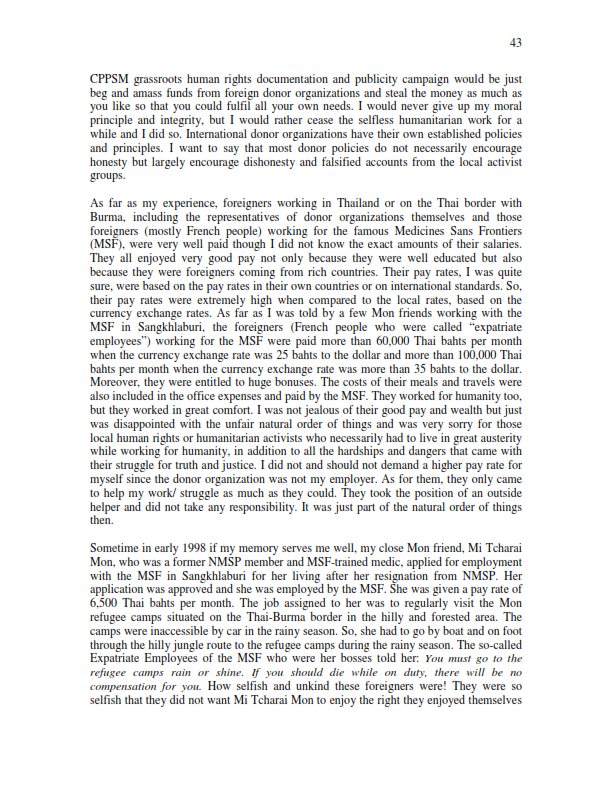 43

CPPSM grassroots human rights documentation and publicity campaign would be just beg and amass funds from foreign donor organizations and steal the money as much as you like so that you could fulfil all your own needs. I would never give up my moral principle and integrity, but I would rather cease the selfless humanitarian work for a while and I did so. International donor organizations have their own established policies and principles. I want to say that most donor policies do not necessarily encourage honesty but largely encourage dishonesty and falsified accounts from the local activist groups.

As far as my experience, foreigners working in Thailand or on the Thai border with Burma, including the representatives of donor organizations themselves and those foreigners (mostly French people) working for the famous Medicines Sans Frontiers (MSF), were very well paid though I did not know the exact amounts of their salaries. They all enjoyed very good pay not only because they were well educated but also because they were foreigners coming from rich countries. Their pay rates, I was quite sure, were based on the pay rates in their own countries or on international standards. So, their pay rates were extremely high when compared to the local rates, based on the currency exchange rates. As far as I was told by a few Mon friends working with the MSF in Sangkhlaburi, the foreigners (French people who were called "expatriate employees") working for the MSF were paid more than 60,000 Thai bahts per month when the currency exchange rate was 25 bahts to the dollar and more than 100,000 Thai bahts per month when the currency exchange rate was more than 35 bahts to the dollar. Moreover, they were entitled to huge bonuses. The costs of their meals and travels were also included in the office expenses and paid by the MSF. They worked for humanity too, but they worked in great comfort. I was not jealous of their good pay and wealth but just was disappointed with the unfair natural order of things and was very sorry for those local human rights or humanitarian activists who necessarily had to live in great austerity while working for humanity, in addition to all the hardships and dangers that came with their struggle for truth and justice. I did not and should not demand a higher pay rate for myself since the donor organization was not my employer. As for them, they only came to help my work/ struggle as much as they could. They took the position of an outside helper and did not take any responsibility. It was just part of the natural order of things then.

Sometime in early 1998 if my memory serves me well, my close Mon friend, Mi Tcharai Mon, who was a former NMSP member and MSF-trained medic, applied for employment with the MSF in Sangkhlaburi for her living after her resignation from NMSP. Her application was approved and she was employed by the MSF. She was given a pay rate of 6,500 Thai bahts per month. The job assigned to her was to regularly visit the Mon refugee camps situated on the Thai-Burma border in the hilly and forested area. The camps were inaccessible by car in the rainy season. So, she had to go by boat and on foot through the hilly jungle route to the refugee camps during the rainy season. The so-called Expatriate Employees of the MSF who were her bosses told her: You must go to the refugee camps rain or shine. If you should die while on duty, there will be no compensation for you. How selfish and unkind these foreigners were! They were so selfish that they did not want Mi Tcharai Mon to enjoy the right they enjoyed themselves